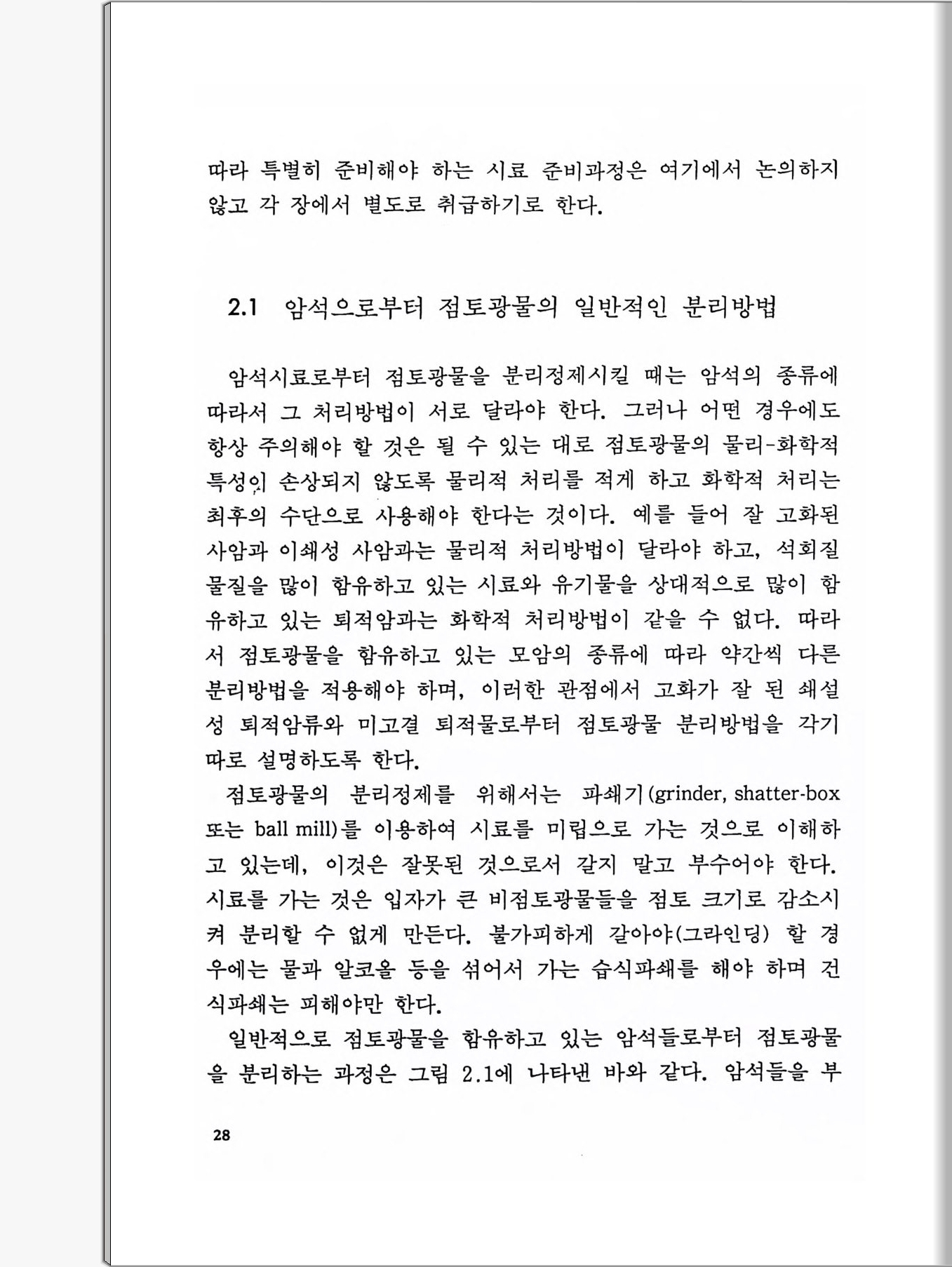 따라 특별히 준비해야 하는 시료 준비과정은 여기에서 논의하지 않고 각 장에서 별도로 취급하기로 한다.

2.1 암석으로부터 점토광물의 일반적인 분리방법

암석시료로부터 점토광물을 분리정제시킬 때는 암석의 종류에 따라서 그 처리방법이 서로 달라야 한다. 그러나 어떤 경우에도 항상 주의해야 할 것은 될 수 있는 대로 점토광물의 물리-화학적 특성이 손상되지 않도록 물리적 처리를 적게 하고 화학적 처리는 최후의 수단으로 사용해야 한다는 것이다. 예를 들어 잘 고화된 사암과 이쇄성 사암과는 물리적 처리방법이 달라야 하고, 석회질 물질을 많이 함유하고 있는 시료와 유기물을 상대적으로 많이 함유하고 있는 퇴적암과는 화학적 처리방법이 같을 수 없다. 따라서 점토광물을 함유하고 있는 모암의 종류에 따라 약간씩 다른 분리방법을 적용해야 하며, 이러한 관점에서 고화가 잘 된 쇄설성 퇴적암류와 미고결 퇴적물로부터 점토광물 분리방법을 각기 따로 설명하도록 한다.

점토광물의 분리정제를 위해서는 파쇄기(grinder, shatter-box 또는 ball mill)를 이용하여 시료를 미립으로 가는 것으로 이해하고 있는데, 이것은 잘못된 것으로서 갈지 말고 부수어야 한다. 시료를 가는 것은 입자가 큰 비점토광물들을 점토 크기로 감소시켜 분리할 수 없게 만든다. 불가피하게 갈아야(그라인딩) 할 경우에는 물과 알코올 등을 섞어서 가는 습식파쇄를 해야 하며 건식파쇄는 피해야만 한다.

일반적으로 점토광물을 함유하고 있는 암석들로부터 점토광물을 분리하는 과정은 그림 2.1에 나타낸 바와 같다. 암석들을 부

28